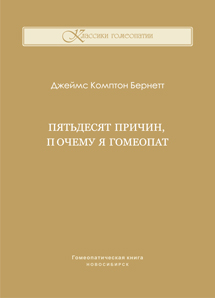 Классики гомеопатии

Джеймс Комптон Бернетт

ПЯТЬДЕСЯТ ПРИЧИН, ПОЧЕМУ Я ГОМЕОПАТ

Гомеопатическая книга
НОВОСИБИРСК